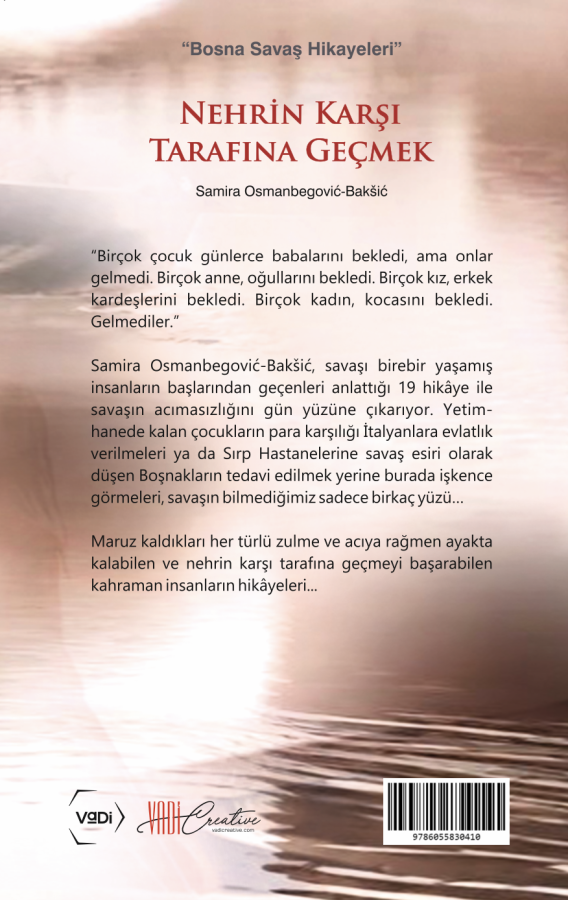 "Bosna Savaş Hikayeleri"

NEHRİN KARŞI TARAFINA GEÇMEK

Samira Osmanbegović-Bakšić

"Birçok çocuk günlerce babalarını bekledi, ama onlar gelmedi. Birçok anne, oğullarını bekledi. Birçok kız, erkek kardeşlerini bekledi. Birçok kadın, kocasını bekledi. Gelmediler."

Samira Osmanbegović-Bakšić, savaşı birebir yaşamış insanların başlarından geçenleri anlattığı 19 hikâye ile savaşın acımasızlığını gün yüzüne çıkarıyor. Yetimhanede kalan çocukların para karşılığı İtalyanlara evlatlık verilmeleri ya da Sırp Hastanelerine savaş esiri olarak düşen Boşnakların tedavi edilmek yerine burada işkence görmeleri, savaşın bilmediğimiz sadece birkaç yüzü...

Maruz kaldıkları her türlü zulme ve acıya rağmen ayakta kalabilen ve nehrin karşı tarafına geçmeyi başarabilen kahraman insanların hikâyeleri...

VaDi

VADI Creative
vadicreative.com

9786055830410